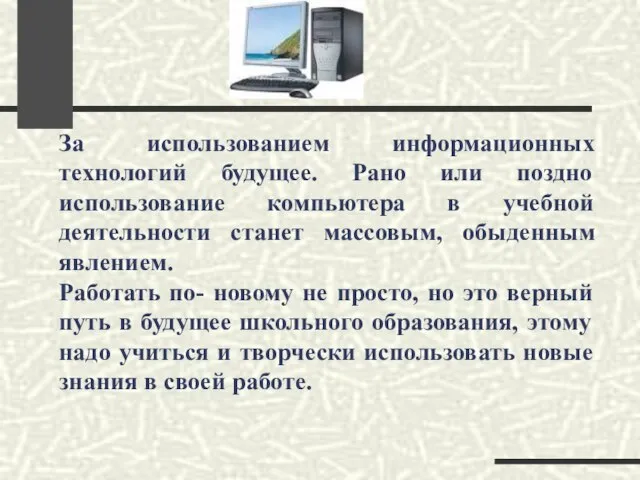 За использованием информационных технологий будущее. Рано или поздно использование компьютера в учебной деятельности станет массовым, обыденным явлением.
Работать по- новому не просто, но это верный путь в будущее школьного образования, этому надо учиться и творчески использовать новые знания в своей работе.